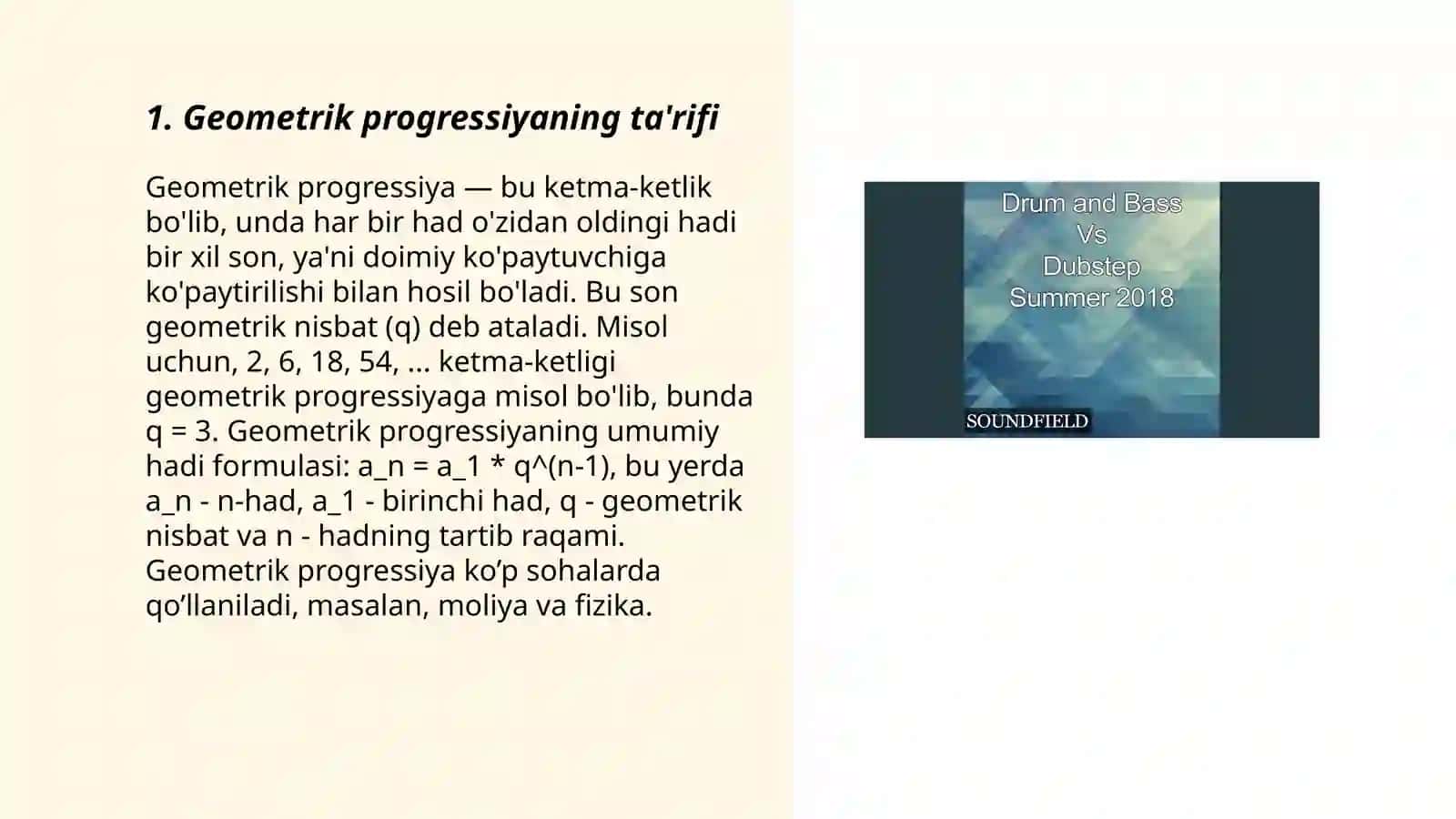 1. Geometrik progressiyaning ta'rifi

Geometrik progressiya — bu ketma-ketlik bo'lib, unda har bir had o'zidan oldingi hadi bir xil son, ya'ni doimiy ko'paytuvchiga ko'paytirilishi bilan hosil bo'ladi. Bu son geometrik nisbat (q) deb ataladi. Misol uchun, 2, 6, 18, 54, ... ketma-ketligi geometrik progressiyaga misol bo'lib, bunda q = 3. Geometrik progressiyaning umumiy hadi formulasi: a_n = a_1 * q^(n-1), bu yerda a_n - n-had, a_1 - birinchi had, q - geometrik nisbat va n - hadning tartib raqami. Geometrik progressiya ko’p sohalarda qo’llaniladi, masalan, moliya va fizika.

Drum and Bass
Vs
Dubstep
Summer 2018

SOUNDFIELD